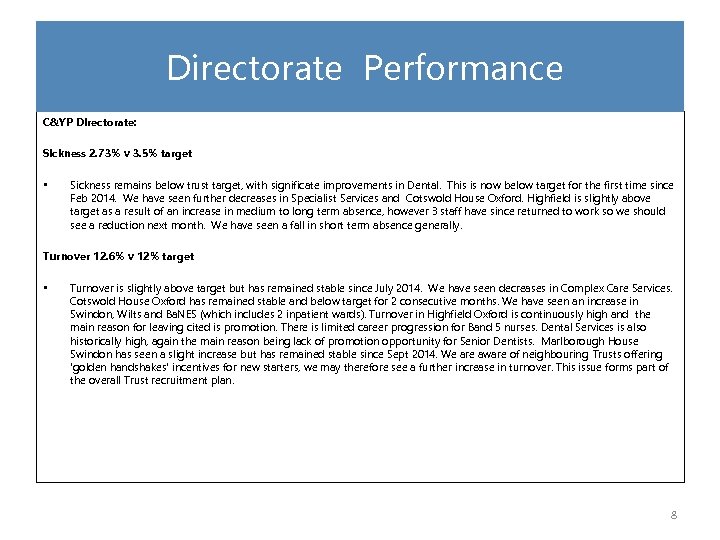 Directorate Performance

C&YP Directorate:

Sickness 2.73% v 3.5% target

• Sickness remains below trust target, with significate improvements in Dental. This is now below target for the first time since Feb 2014. We have seen further decreases in Specialist Services and Cotswold House Oxford. Highfield is slightly above target as a result of an increase in medium to long term absence, however 3 staff have since returned to work so we should see a reduction next month. We have seen a fall in short term absence generally.

Turnover 12.6% v 12% target

• Turnover is slightly above target but has remained stable since July 2014. We have seen decreases in Complex Care Services. Cotswold House Oxford has remained stable and below target for 2 consecutive months. We have seen an increase in Swindon, Wilts and BaNES (which includes 2 inpatient wards). Turnover in Highfield Oxford is continuously high and the main reason for leaving cited is promotion. There is limited career progression for Band 5 nurses. Dental Services is also historically high, again the main reason being lack of promotion opportunity for Senior Dentists. Marlborough House Swindon has seen a slight increase but has remained stable since Sept 2014. We are aware of neighbouring Trusts offering 'golden handshakes' incentives for new starters, we may therefore see a further increase in turnover. This issue forms part of the overall Trust recruitment plan.

8